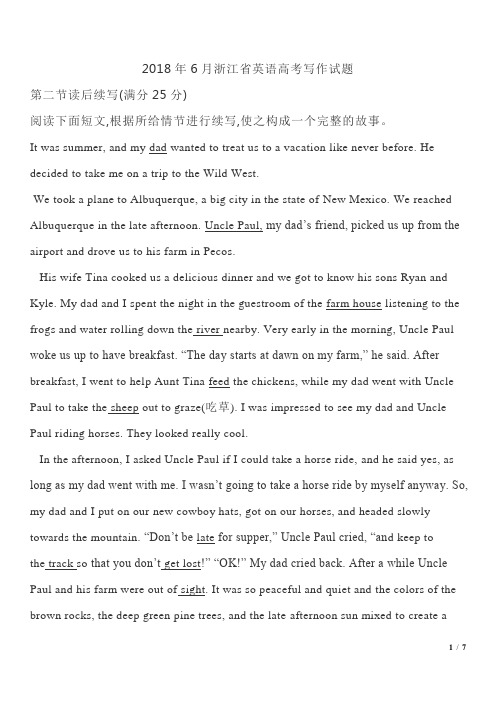 2018 年 6 月浙江省英语高考写作试题

第二节读后续写(满分 25 分)

阅读下面短文,根据所给情节进行续写,使之构成一个完整的故事。

It was summer, and my dad wanted to treat us to a vacation like never before. He decided to take me on a trip to the Wild West.

We took a plane to Albuquerque, a big city in the state of New Mexico. We reached Albuquerque in the late afternoon. Uncle Paul, my dad's friend, picked us up from the airport and drove us to his farm in Pecos.

His wife Tina cooked us a delicious dinner and we got to know his sons Ryan and Kyle. My dad and I spent the night in the guestroom of the farm house listening to the frogs and water rolling down the river nearby. Very early in the morning, Uncle Paul woke us up to have breakfast. "The day starts at dawn on my farm," he said. After breakfast, I went to help Aunt Tina feed the chickens, while my dad went with Uncle Paul to take the sheep out to graze(吃草). I was impressed to see my dad and Uncle Paul riding horses. They looked really cool.

In the afternoon, I asked Uncle Paul if I could take a horse ride, and he said yes, as long as my dad went with me. I wasn't going to take a horse ride by myself anyway. So, my dad and I put on our new cowboy hats, got on our horses, and headed slowly towards the mountain. "Don't be late for supper," Uncle Paul cried, "and keep to the track so that you don't get lost!" "OK!" My dad cried back. After a while Uncle Paul and his farm were out of sight. It was so peaceful and quiet and the colors of the brown rocks, the deep green pine trees, and the late afternoon sun mixed to create a

1 / 7